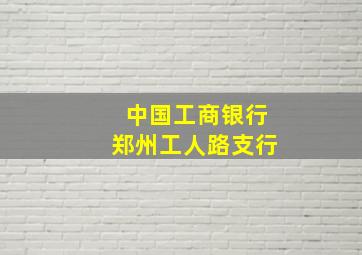 中国工商银行
郑州工人路支行